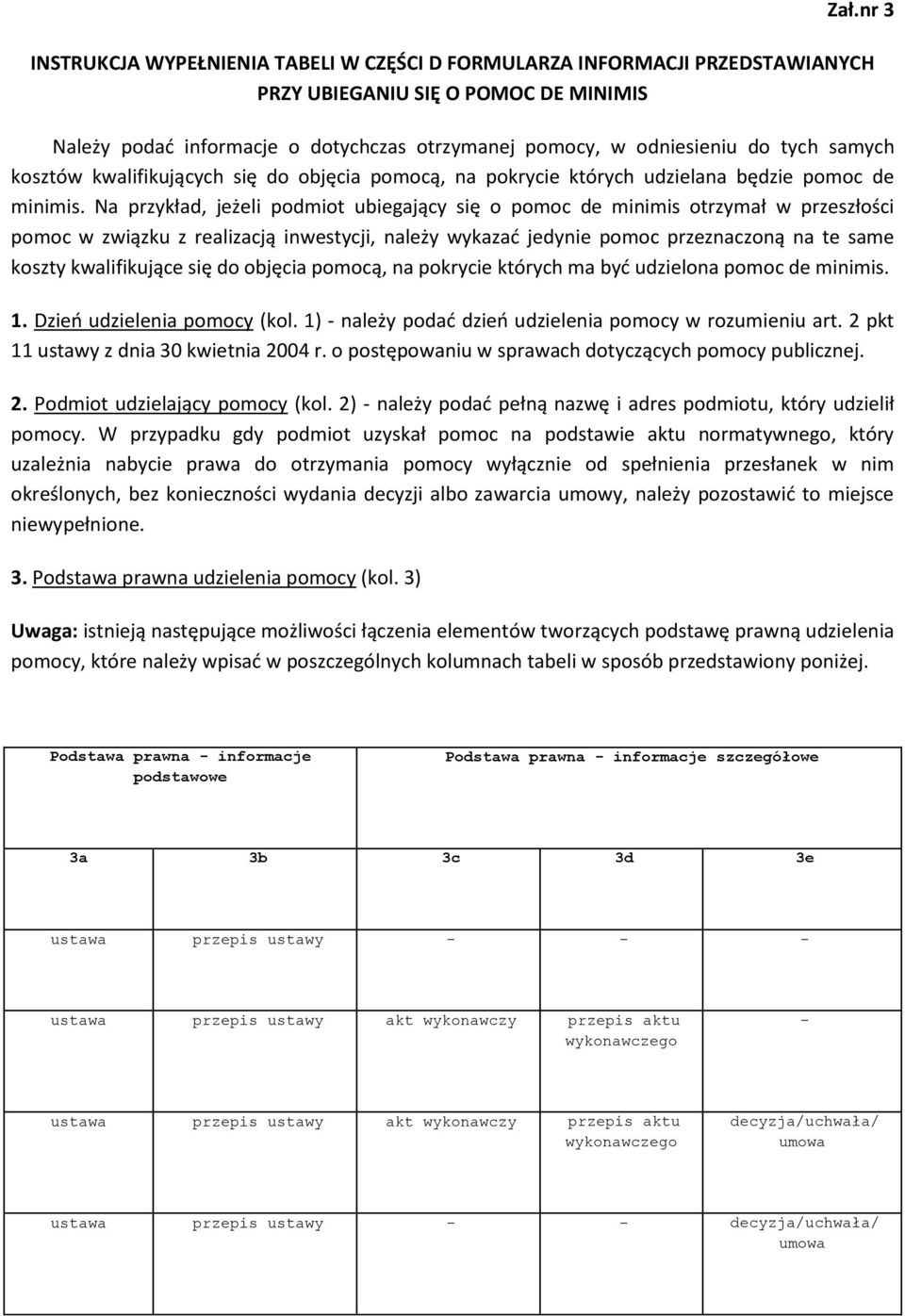 Zał.nr 3

INSTRUKCJA WYPEŁNIENIA TABELI W CZĘŚCI D FORMULARZA INFORMACJI PRZEDSTAWIANYCH PRZY UBIEGANIU SIĘ O POMOC DE MINIMIS

Należy podać informacje o dotychczas otrzymanej pomocy, w odniesieniu do tych samych kosztów kwalifikujących się do objęcia pomocą, na pokrycie których udzielana będzie pomoc de minimis. Na przykład, jeżeli podmiot ubiegający się o pomoc de minimis otrzymał w przeszłości pomoc w związku z realizacją inwestycji, należy wykazać jedynie pomoc przeznaczoną na te same koszty kwalifikujące się do objęcia pomocą, na pokrycie których ma być udzielona pomoc de minimis.

1. Dzień udzielenia pomocy (kol. 1) - należy podać dzień udzielenia pomocy w rozumieniu art. 2 pkt 11 ustawy z dnia 30 kwietnia 2004 r. o postępowaniu w sprawach dotyczących pomocy publicznej.

2. Podmiot udzielający pomocy (kol. 2) - należy podać pełną nazwę i adres podmiotu, który udzielił pomocy. W przypadku gdy podmiot uzyskał pomoc na podstawie aktu normatywnego, który uzależnia nabycie prawa do otrzymania pomocy wyłącznie od spełnienia przesłanek w nim określonych, bez konieczności wydania decyzji albo zawarcia umowy, należy pozostawić to miejsce niewypełnione.

3. Podstawa prawna udzielenia pomocy (kol. 3)

Uwaga: istnieją następujące możliwości łączenia elementów tworzących podstawę prawną udzielenia pomocy, które należy wpisać w poszczególnych kolumnach tabeli w sposób przedstawiony poniżej.

| Podstawa prawna - informacje podstawowe | | Podstawa prawna - informacje szczegółowe | | |
|---|---|---|---|---|
| 3a | 3b | 3c | 3d | 3e |
| ustawa | przepis ustawy | - | - | - |
| ustawa | przepis ustawy | akt wykonawczy | przepis aktu wykonawczego | - |
| ustawa | przepis ustawy | akt wykonawczy | przepis aktu wykonawczego | decyzja/uchwała/ umowa |
| ustawa | przepis ustawy | - | - | decyzja/uchwała/ umowa |